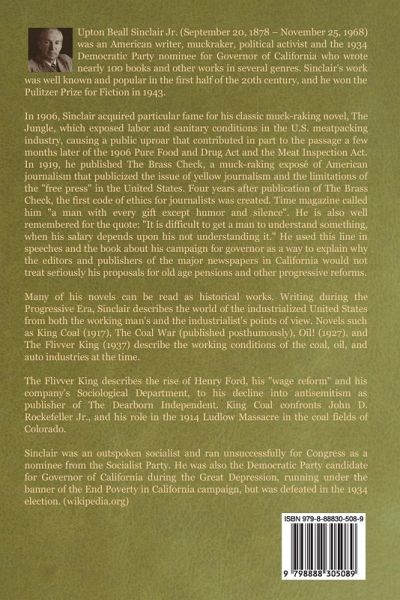 Upton Beall Sinclair Jr. (September 20, 1878 – November 25, 1968) was an American writer, muckraker, political activist and the 1934 Democratic Party nominee for Governor of California who wrote nearly 100 books and other works in several genres. Sinclair's work was well known and popular in the first half of the 20th century, and he won the Pulitzer Prize for Fiction in 1943.

In 1906, Sinclair acquired particular fame for his classic muck-raking novel, The Jungle, which exposed labor and sanitary conditions in the U.S. meatpacking industry, causing a public uproar that contributed in part to the passage a few months later of the 1906 Pure Food and Drug Act and the Meat Inspection Act. In 1919, he published The Brass Check, a muck-raking exposé of American journalism that publicized the issue of yellow journalism and the limitations of the "free press" in the United States. Four years after publication of The Brass Check, the first code of ethics for journalists was created. Time magazine called him "a man with every gift except humor and silence". He is also well remembered for the quote: "It is difficult to get a man to understand something, when his salary depends upon his not understanding it." He used this line in speeches and the book about his campaign for governor as a way to explain why the editors and publishers of the major newspapers in California would not treat seriously his proposals for old age pensions and other progressive reforms.

Many of his novels can be read as historical works. Writing during the Progressive Era, Sinclair describes the world of the industrialized United States from both the working man's and the industrialist's points of view. Novels such as King Coal (1917), The Coal War (published posthumously), Oil! (1927), and The Flivver King (1937) describe the working conditions of the coal, oil, and auto industries at the time.

The Flivver King describes the rise of Henry Ford, his "wage reform" and his company's Sociological Department, to his decline into antisemitism as publisher of The Dearborn Independent. King Coal confronts John D. Rockefeller Jr., and his role in the 1914 Ludlow Massacre in the coal fields of Colorado.

Sinclair was an outspoken socialist and ran unsuccessfully for Congress as a nominee from the Socialist Party. He was also the Democratic Party candidate for Governor of California during the Great Depression, running under the banner of the End Poverty in California campaign, but was defeated in the 1934 election. (wikipedia.org)

ISBN 979-8-88830-508-9

9 798888 305089